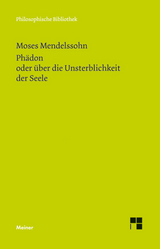 Philosophische Bibliothek

Moses Mendelssohn
Phädon
oder über die Unsterblichkeit der Seele

Meiner